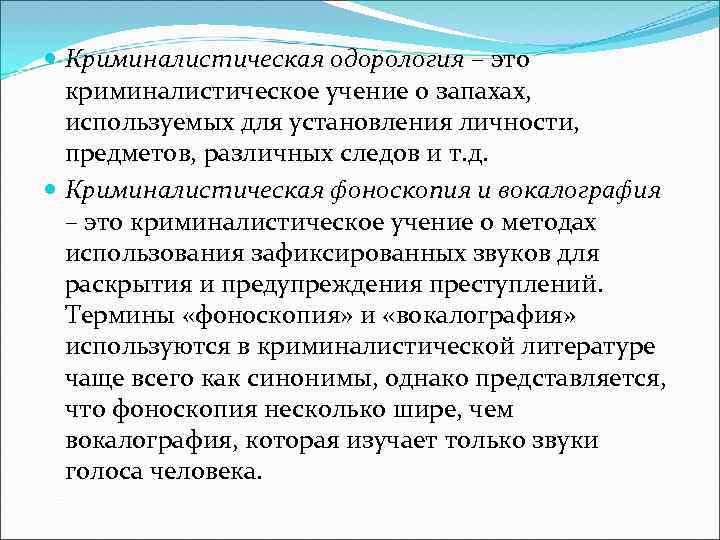 • Криминалистическая одорология – это криминалистическое учение о запахах, используемых для установления личности, предметов, различных следов и т.д.

• Криминалистическая фоноскопия и вокалография – это криминалистическое учение о методах использования зафиксированных звуков для раскрытия и предупреждения преступлений. Термины «фоноскопия» и «вокалография» используются в криминалистической литературе чаще всего как синонимы, однако представляется, что фоноскопия несколько шире, чем вокалография, которая изучает только звуки голоса человека.